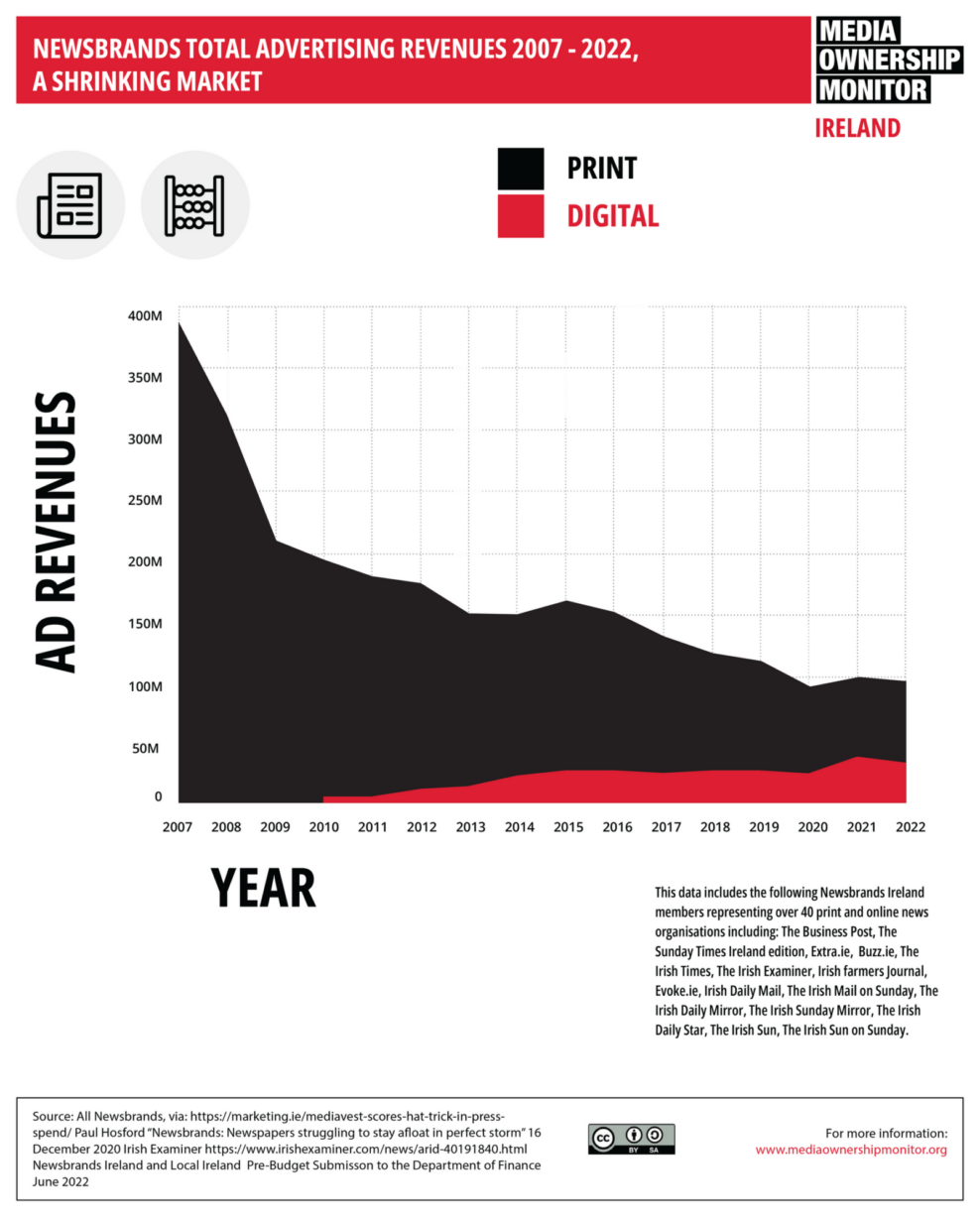 NEWSBRANDS TOTAL ADVERTISING REVENUES 2007 - 2022, A SHRINKING MARKET

MEDIA OWNERSHIP MONITOR
IRELAND

PRINT
DIGITAL

AD REVENUES

400M
350M
300M
250M
200M
150M
100M
50M
0

2007 2008 2009 2010 2011 2012 2013 2014 2015 2016 2017 2018 2019 2020 2021 2022

YEAR

This data includes the following Newsbrands Ireland members representing over 40 print and online news organisations including: The Business Post, The Sunday Times Ireland edition, Extra.ie, Buzz.ie, The Irish Times, The Irish Examiner, Irish farmers Journal, Evoke.ie, Irish Daily Mail, The Irish Mail on Sunday, The Irish Daily Mirror, The Irish Sunday Mirror, The Irish Daily Star, The Irish Sun, The Irish Sun on Sunday.

Source: All Newsbrands, via: https://marketing.ie/mediavest-scores-hat-trick-in-press-spend/ Paul Hosford "Newsbrands: Newspapers struggling to stay afloat in perfect storm" 16 December 2020 Irish Examiner https://www.irishexaminer.com/news/arid-40191840.html Newsbrands Ireland and Local Ireland Pre-Budget Submisson to the Department of Finance June 2022

cc BY SA

For more information:
www.mediaownershipmonitor.org